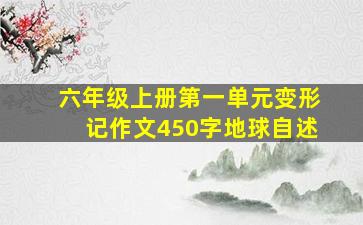 六年级上册第一单元变形记作文450字地球自述